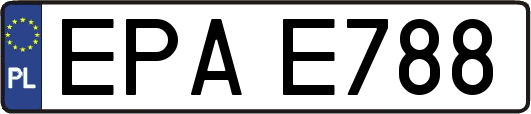 PL
EPA E788